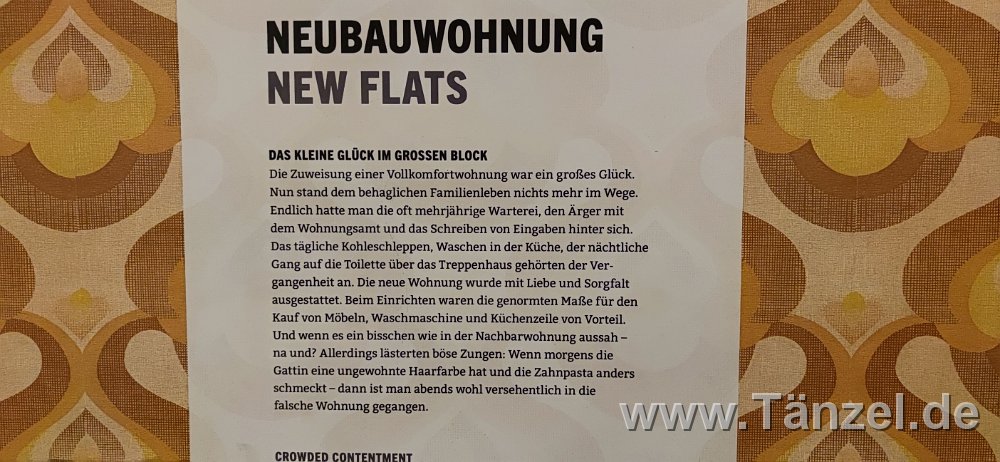 NEUBAUWOHNUNG
NEW FLATS

DAS KLEINE GLÜCK IM GROSSEN BLOCK

Die Zuweisung einer Vollkomfortwohnung war ein großes Glück. Nun stand dem behaglichen Familienleben nichts mehr im Wege. Endlich hatte man die oft mehrjährige Warterei, den Ärger mit dem Wohnungsamt und das Schreiben von Eingaben hinter sich. Das tägliche Kohleschleppen, Waschen in der Küche, der nächtliche Gang auf die Toilette über das Treppenhaus gehörten der Vergangenheit an. Die neue Wohnung wurde mit Liebe und Sorgfalt ausgestattet. Beim Einrichten waren die genormten Maße für den Kauf von Möbeln, Waschmaschine und Küchenzeile von Vorteil. Und wenn es ein bisschen wie in der Nachbarwohnung aussah – na und? Allerdings lästerten böse Zungen: Wenn morgens die Gattin eine ungewohnte Haarfarbe hat und die Zahnpasta anders schmeckt – dann ist man abends wohl versehentlich in die falsche Wohnung gegangen.

CROWDED CONTENTMENT

www.Tänzel.de